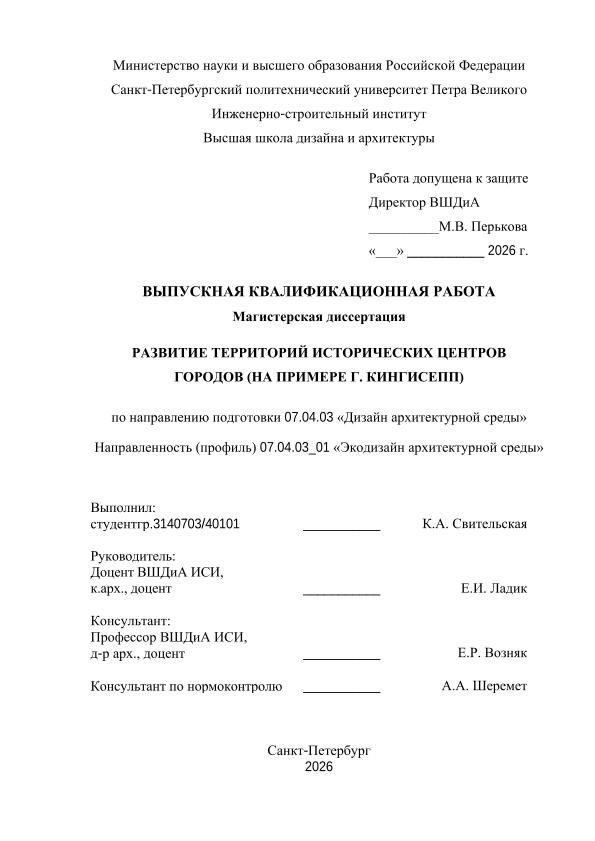 Министерство науки и высшего образования Российской Федерации
Санкт-Петербургский политехнический университет Петра Великого
Инженерно-строительный институт
Высшая школа дизайна и архитектуры

Работа допущена к защите
Директор ВШДиА
__________М.В. Перькова
«___» ___________ 2026 г.

ВЫПУСКНАЯ КВАЛИФИКАЦИОННАЯ РАБОТА
Магистерская диссертация

РАЗВИТИЕ ТЕРРИТОРИЙ ИСТОРИЧЕСКИХ ЦЕНТРОВ ГОРОДОВ (НА ПРИМЕРЕ Г. КИНГИСЕПП)

по направлению подготовки 07.04.03 «Дизайн архитектурной среды»

Направленность (профиль) 07.04.03_01 «Экодизайн архитектурной среды»

Выполнил:
студентгр.3140703/40101 ___________ К.А. Свительская

Руководитель:
Доцент ВШДиА ИСИ,
к.арх., доцент ___________ Е.И. Ладик

Консультант:
Профессор ВШДиА ИСИ,
д-р арх., доцент ___________ Е.Р. Возняк

Консультант по нормоконтролю ___________ А.А. Шеремет

Санкт-Петербург
2026